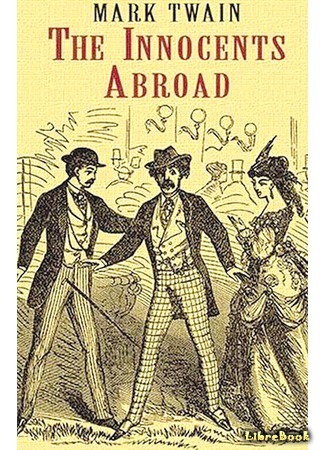 MARK TWAIN
THE INNOCENTS ABROAD

LibreBook